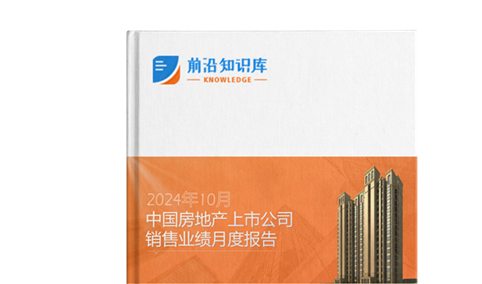 前沿知识库
KNOWLEDGE

2024年10月
中国房地产上市公司
销售业绩月度报告